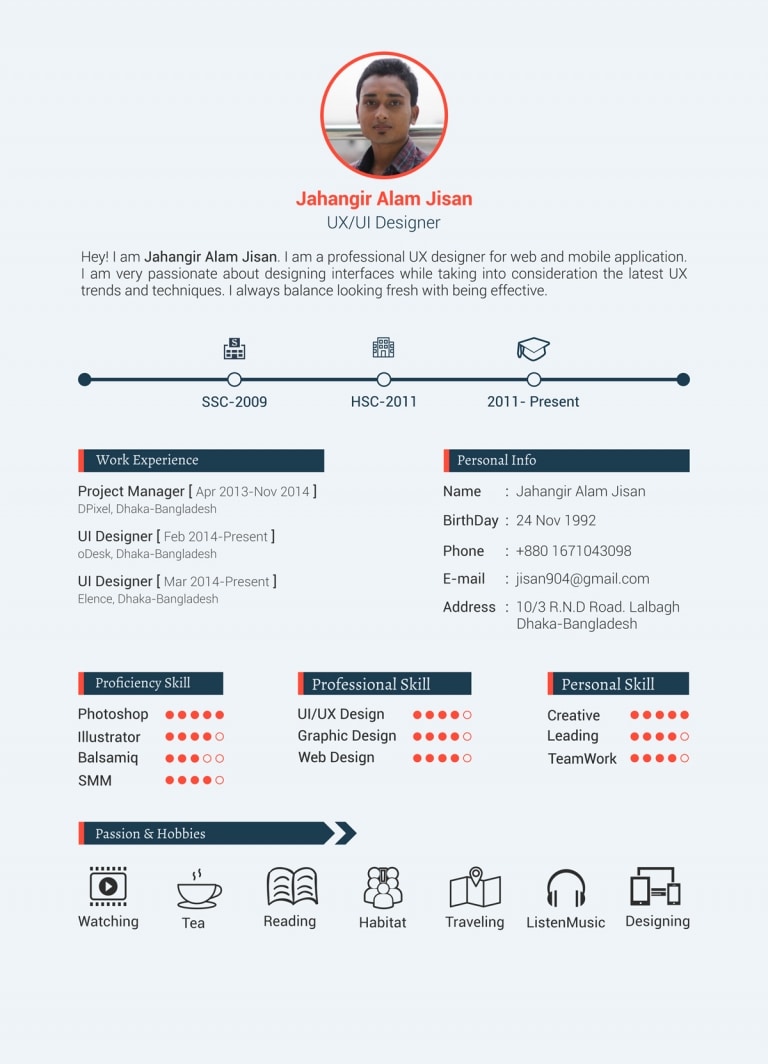 Jahangir Alam Jisan
UX/UI Designer

Hey! I am Jahangir Alam Jisan. I am a professional UX designer for web and mobile application. I am very passionate about designing interfaces while taking into consideration the latest UX trends and techniques. I always balance looking fresh with being effective.

SSC-2009
HSC-2011
2011- Present

Work Experience

Project Manager [ Apr 2013-Nov 2014 ]
DPixel, Dhaka-Bangladesh

UI Designer [ Feb 2014-Present ]
oDesk, Dhaka-Bangladesh

UI Designer [ Mar 2014-Present ]
Elence, Dhaka-Bangladesh

Personal Info

Name : Jahangir Alam Jisan
BirthDay : 24 Nov 1992
Phone : +880 1671043098
E-mail : jisan904@gmail.com
Address : 10/3 R.N.D Road. Lalbagh Dhaka-Bangladesh

Proficiency Skill
Photoshop
Illustrator
Balsamiq
SMM

Professional Skill
UI/UX Design
Graphic Design
Web Design

Personal Skill
Creative
Leading
TeamWork

Passion & Hobbies

Watching
Tea
Reading
Habitat
Traveling
ListenMusic
Designing